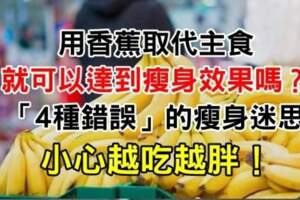 用香蕉取代主食
就可以達到瘦身效果嗎？
「4種錯誤」的瘦身迷思
小心越吃越胖！